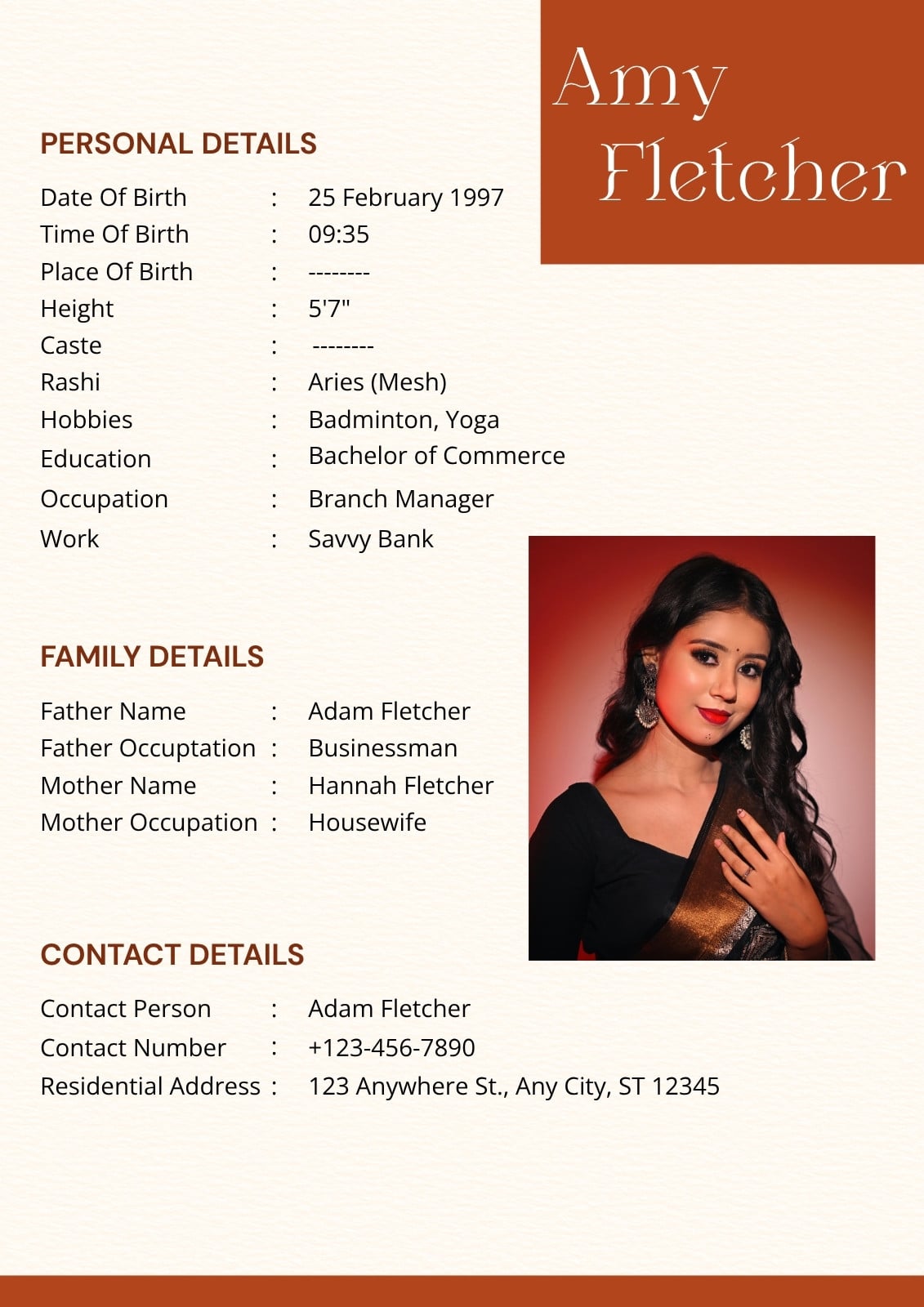 Amy Fletcher

PERSONAL DETAILS

Date Of Birth : 25 February 1997
Time Of Birth : 09:35
Place Of Birth : --------
Height : 5'7"
Caste : --------
Rashi : Aries (Mesh)
Hobbies : Badminton, Yoga
Education : Bachelor of Commerce
Occupation : Branch Manager
Work : Savvy Bank

FAMILY DETAILS

Father Name : Adam Fletcher
Father Occuptation : Businessman
Mother Name : Hannah Fletcher
Mother Occupation : Housewife

CONTACT DETAILS

Contact Person : Adam Fletcher
Contact Number : +123-456-7890
Residential Address : 123 Anywhere St., Any City, ST 12345